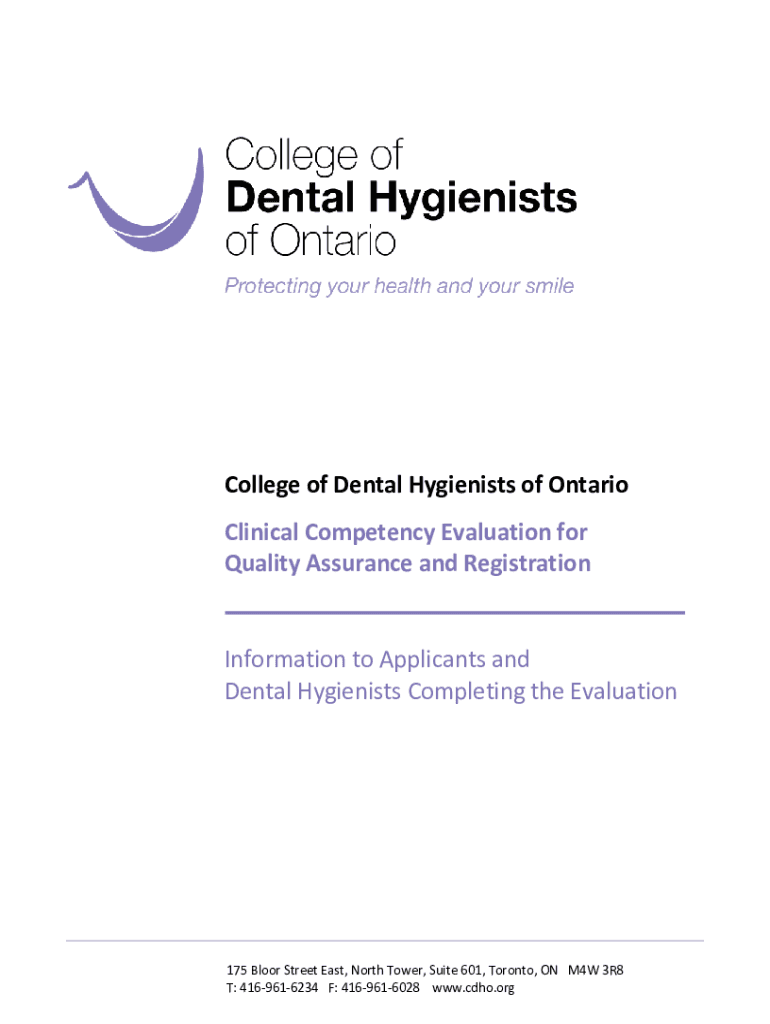 College of
Dental Hygienists
of Ontario

Protecting your health and your smile

College of Dental Hygienists of Ontario

Clinical Competency Evaluation for
Quality Assurance and Registration

Information to Applicants and
Dental Hygienists Completing the Evaluation

175 Bloor Street East, North Tower, Suite 601, Toronto, ON M4W 3R8
T: 416-961-6234 F: 416-961-6028 www.cdho.org